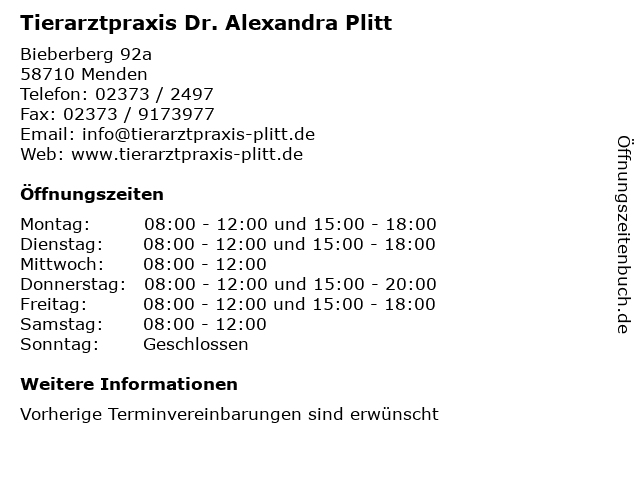 Tierarztpraxis Dr. Alexandra Plitt

Bieberberg 92a
58710 Menden
Telefon: 02373 / 2497
Fax: 02373 / 9173977
Email: info@tierarztpraxis-plitt.de
Web: www.tierarztpraxis-plitt.de

Öffnungszeiten

| | |
|---|---|
| Montag: | 08:00 - 12:00 und 15:00 - 18:00 |
| Dienstag: | 08:00 - 12:00 und 15:00 - 18:00 |
| Mittwoch: | 08:00 - 12:00 |
| Donnerstag: | 08:00 - 12:00 und 15:00 - 20:00 |
| Freitag: | 08:00 - 12:00 und 15:00 - 18:00 |
| Samstag: | 08:00 - 12:00 |
| Sonntag: | Geschlossen |

Weitere Informationen

Vorherige Terminvereinbarungen sind erwünscht

Öffnungszeitenbuch.de